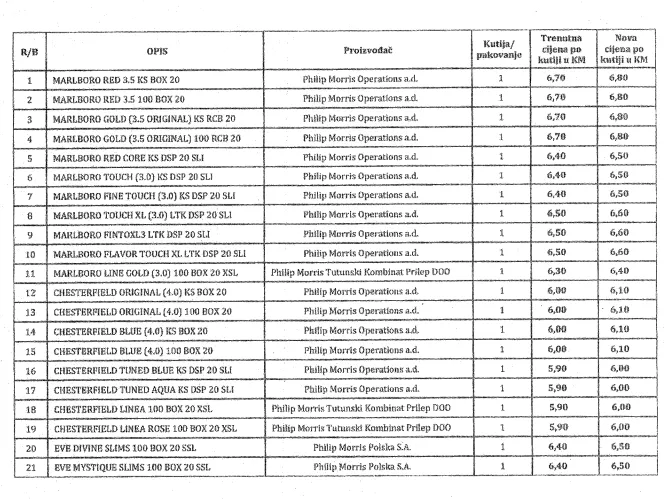 | R/B | OPIS | Proizvođač | Kutija/ pakovanje | Trenutna cijena po kutiji u KM | Nova cijena po kutiji u KM |
|---|---|---|---|---|---|
| 1 | MARLBORO RED 3.5 KS BOX 20 | Philip Morris Operations a.d. | 1 | 6,70 | 6,80 |
| 2 | MARLBORO RED 3.5 100 BOX 20 | Philip Morris Operations a.d. | 1 | 6,70 | 6,80 |
| 3 | MARLBORO GOLD (3.5 ORIGINAL) KS RCB 20 | Philip Morris Operations a.d. | 1 | 6,70 | 6,80 |
| 4 | MARLBORO GOLD (3.5 ORIGINAL) 100 RCB 20 | Philip Morris Operations a.d. | 1 | 6,70 | 6,80 |
| 5 | MARLBORO RED CORE KS DSP 20 SLI | Philip Morris Operations a.d. | 1 | 6,40 | 6,50 |
| 6 | MARLBORO TOUCH (3.0) KS DSP 20 SLI | Philip Morris Operations a.d. | 1 | 6,40 | 6,50 |
| 7 | MARLBORO FINE TOUCH (3.0) KS DSP 20 SLI | Philip Morris Operations a.d. | 1 | 6,40 | 6,50 |
| 8 | MARLBORO TOUCH XL (3.0) LTK DSP 20 SLI | Philip Morris Operations a.d. | 1 | 6,50 | 6,60 |
| 9 | MARLBORO FINTOXL3 LTK DSP 20 SLI | Philip Morris Operations a.d. | 1 | 6,50 | 6,60 |
| 10 | MARLBORO FLAVOR TOUCH XL LTK DSP 20 SLI | Philip Morris Operations a.d. | 1 | 6,50 | 6,60 |
| 11 | MARLBORO LINE GOLD (3.0) 100 BOX 20 XSL | Philip Morris Tutunski Kombinat Prilep DOO | 1 | 6,30 | 6,40 |
| 12 | CHESTERFIELD ORIGINAL (4.0) KS BOX 20 | Philip Morris Operations a.d. | 1 | 6,00 | 6,10 |
| 13 | CHESTERFIELD ORIGINAL (4.0) 100 BOX 20 | Philip Morris Operations a.d. | 1 | 6,00 | 6,10 |
| 14 | CHESTERFIELD BLUE (4.0) KS BOX 20 | Philip Morris Operations a.d. | 1 | 6,00 | 6,10 |
| 15 | CHESTERFIELD BLUE (4.0) 100 BOX 20 | Philip Morris Operations a.d. | 1 | 6,00 | 6,10 |
| 16 | CHESTERFIELD TUNED BLUE KS DSP 20 SLI | Philip Morris Operations a.d. | 1 | 5,90 | 6,00 |
| 17 | CHESTERFIELD TUNED AQUA KS DSP 20 SLI | Philip Morris Operations a.d. | 1 | 5,90 | 6,00 |
| 18 | CHESTERFIELD LINEA 100 BOX 20 XSL | Philip Morris Tutunski Kombinat Prilep DOO | 1 | 5,90 | 6,00 |
| 19 | CHESTERFIELD LINEA ROSE 100 BOX 20 XSL | Philip Morris Tutunski Kombinat Prilep DOO | 1 | 5,90 | 6,00 |
| 20 | EVE DIVINE SLIMS 100 BOX 20 SSL | Philip Morris Polska S.A. | 1 | 6,40 | 6,50 |
| 21 | EVE MYSTIQUE SLIMS 100 BOX 20 SSL | Philip Morris Polska S.A. | 1 | 6,40 | 6,50 |